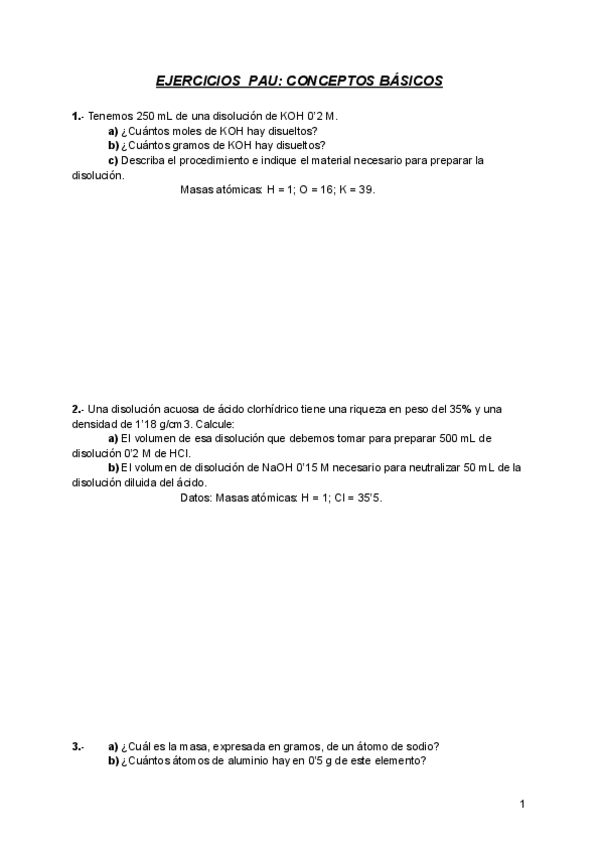 EJERCICIOS PAU: CONCEPTOS BÁSICOS

1.- Tenemos 250 mL de una disolución de KOH 0'2 M.
a) ¿Cuántos moles de KOH hay disueltos?
b) ¿Cuántos gramos de KOH hay disueltos?
c) Describa el procedimiento e indique el material necesario para preparar la disolución.
Masas atómicas: H = 1; O = 16; K = 39.

2.- Una disolución acuosa de ácido clorhídrico tiene una riqueza en peso del 35% y una densidad de 1'18 g/cm3. Calcule:
a) El volumen de esa disolución que debemos tomar para preparar 500 mL de disolución 0'2 M de HCl.
b) El volumen de disolución de NaOH 0'15 M necesario para neutralizar 50 mL de la disolución diluida del ácido.
Datos: Masas atómicas: H = 1; Cl = 35'5.

3.- a) ¿Cuál es la masa, expresada en gramos, de un átomo de sodio?
b) ¿Cuántos átomos de aluminio hay en 0'5 g de este elemento?

1